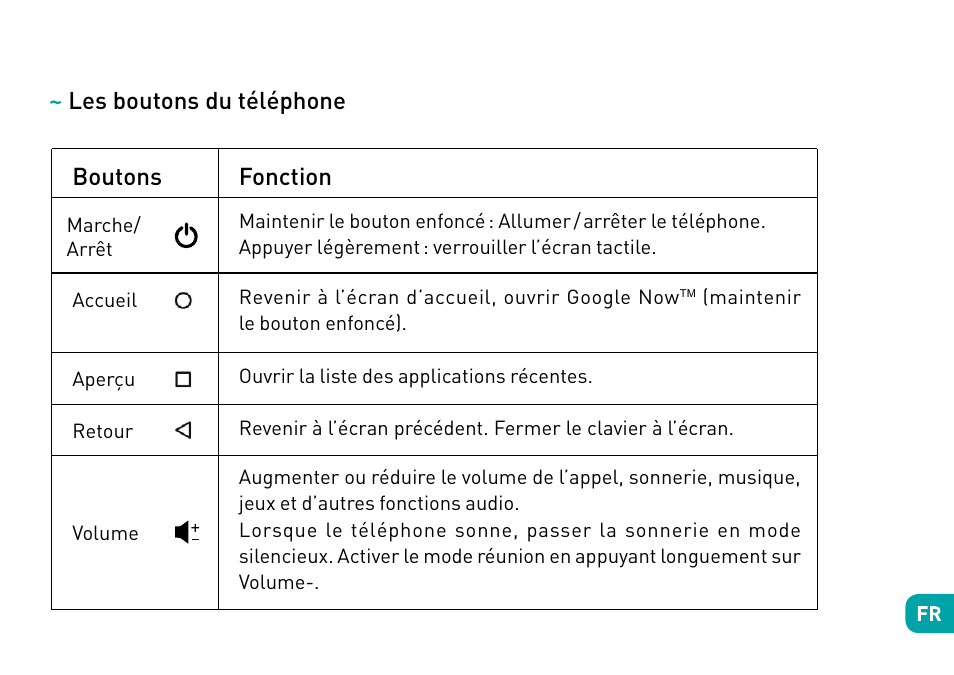 ~ Les boutons du téléphone

| Boutons | Fonction |
|---|---|
| Marche/ Arrêt | Maintenir le bouton enfoncé : Allumer / arrêter le téléphone. Appuyer légèrement : verrouiller l'écran tactile. |
| Accueil | Revenir à l'écran d'accueil, ouvrir Google Now™ (maintenir le bouton enfoncé). |
| Aperçu | Ouvrir la liste des applications récentes. |
| Retour | Revenir à l'écran précédent. Fermer le clavier à l'écran. |
| Volume | Augmenter ou réduire le volume de l'appel, sonnerie, musique, jeux et d'autres fonctions audio. Lorsque le téléphone sonne, passer la sonnerie en mode silencieux. Activer le mode réunion en appuyant longuement sur Volume-. |

FR